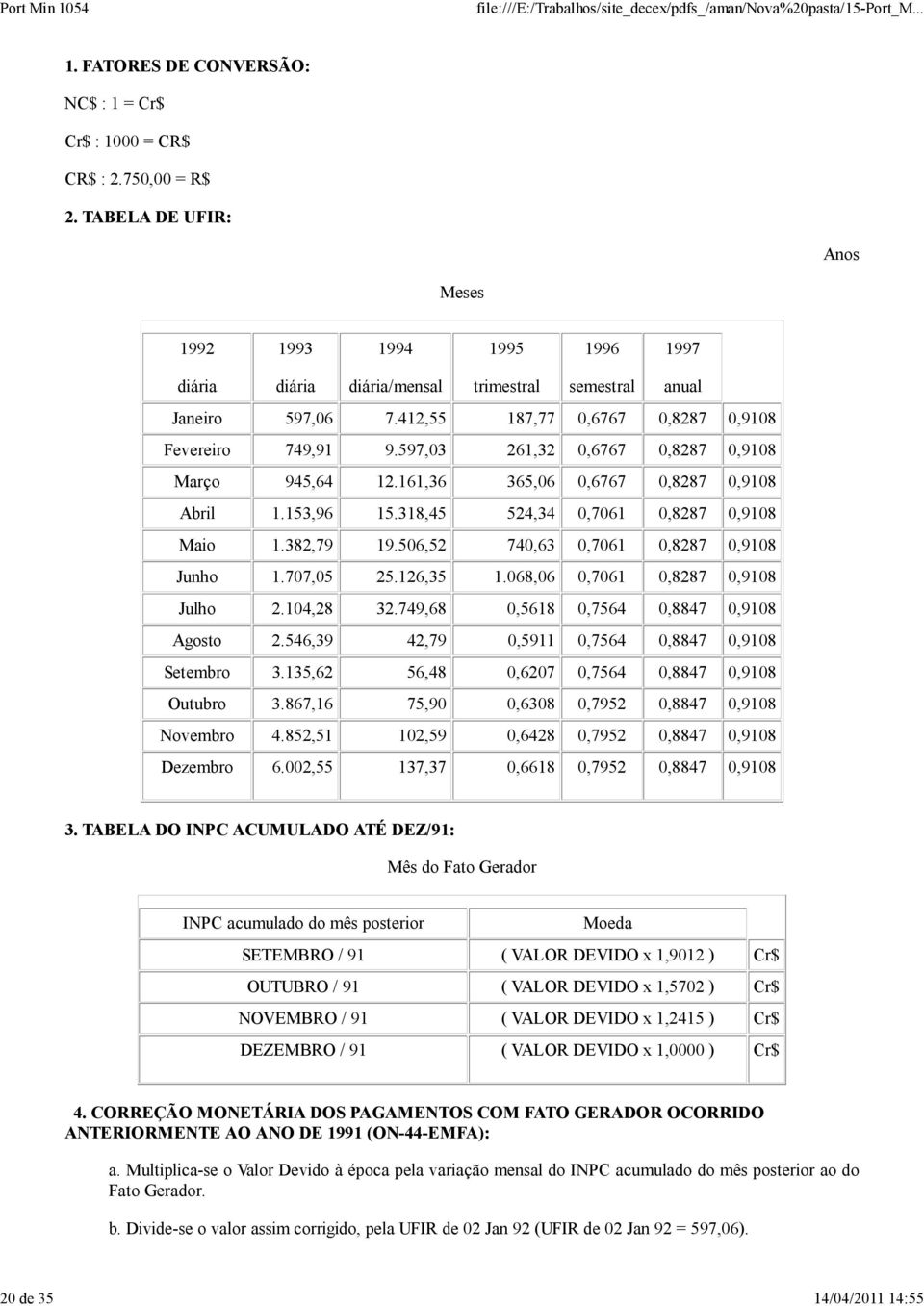 Port Min 1054

file:///E:/Trabalhos/site_decex/pdfs_/aman/Nova%20pasta/15-Port_M...

1. FATORES DE CONVERSÃO:

NC$ : 1 = Cr$

Cr$ : 1000 = CR$

CR$ : 2.750,00 = R$

2. TABELA DE UFIR:

Anos

Meses

| 1992 | 1993 | 1994 | 1995 | 1996 | 1997 | |
|---|---|---|---|---|---|---|
| diária | diária | diária/mensal | trimestral | semestral | anual | |
| Janeiro | 597,06 | 7.412,55 | 187,77 | 0,6767 | 0,8287 | 0,9108 |
| Fevereiro | 749,91 | 9.597,03 | 261,32 | 0,6767 | 0,8287 | 0,9108 |
| Março | 945,64 | 12.161,36 | 365,06 | 0,6767 | 0,8287 | 0,9108 |
| Abril | 1.153,96 | 15.318,45 | 524,34 | 0,7061 | 0,8287 | 0,9108 |
| Maio | 1.382,79 | 19.506,52 | 740,63 | 0,7061 | 0,8287 | 0,9108 |
| Junho | 1.707,05 | 25.126,35 | 1.068,06 | 0,7061 | 0,8287 | 0,9108 |
| Julho | 2.104,28 | 32.749,68 | 0,5618 | 0,7564 | 0,8847 | 0,9108 |
| Agosto | 2.546,39 | 42,79 | 0,5911 | 0,7564 | 0,8847 | 0,9108 |
| Setembro | 3.135,62 | 56,48 | 0,6207 | 0,7564 | 0,8847 | 0,9108 |
| Outubro | 3.867,16 | 75,90 | 0,6308 | 0,7952 | 0,8847 | 0,9108 |
| Novembro | 4.852,51 | 102,59 | 0,6428 | 0,7952 | 0,8847 | 0,9108 |
| Dezembro | 6.002,55 | 137,37 | 0,6618 | 0,7952 | 0,8847 | 0,9108 |

3. TABELA DO INPC ACUMULADO ATÉ DEZ/91:

Mês do Fato Gerador

| INPC acumulado do mês posterior | Moeda | |
|---|---|---|
| SETEMBRO / 91 | ( VALOR DEVIDO x 1,9012 ) | Cr$ |
| OUTUBRO / 91 | ( VALOR DEVIDO x 1,5702 ) | Cr$ |
| NOVEMBRO / 91 | ( VALOR DEVIDO x 1,2415 ) | Cr$ |
| DEZEMBRO / 91 | ( VALOR DEVIDO x 1,0000 ) | Cr$ |

4. CORREÇÃO MONETÁRIA DOS PAGAMENTOS COM FATO GERADOR OCORRIDO ANTERIORMENTE AO ANO DE 1991 (ON-44-EMFA):

a. Multiplica-se o Valor Devido à época pela variação mensal do INPC acumulado do mês posterior ao do Fato Gerador.

b. Divide-se o valor assim corrigido, pela UFIR de 02 Jan 92 (UFIR de 02 Jan 92 = 597,06).

20 de 35

14/04/2011 14:55